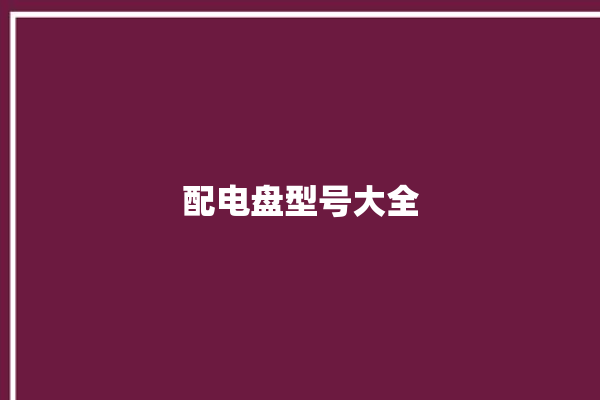 配电盘型号大全